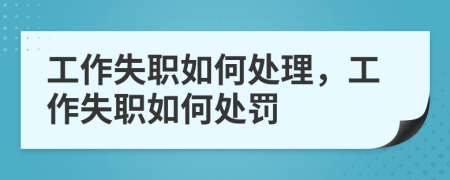 工作失职如何处理，工作失职如何处罚